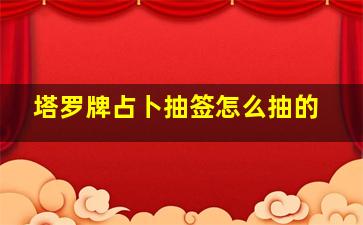 塔罗牌占卜抽签怎么抽的